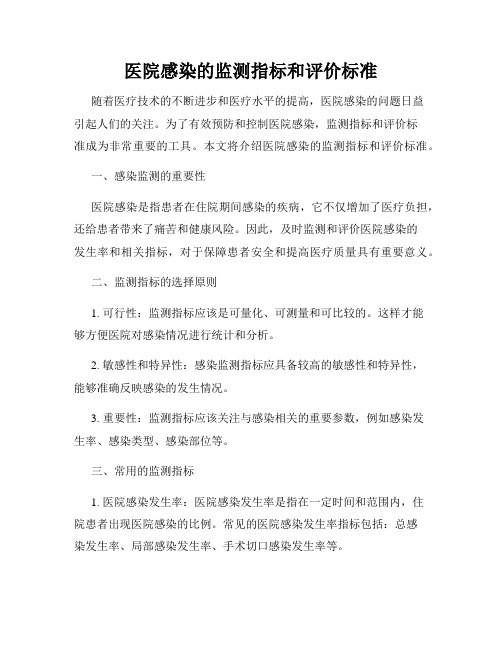 医院感染的监测指标和评价标准

随着医疗技术的不断进步和医疗水平的提高，医院感染的问题日益引起人们的关注。为了有效预防和控制医院感染，监测指标和评价标准成为非常重要的工具。本文将介绍医院感染的监测指标和评价标准。

一、感染监测的重要性

医院感染是指患者在住院期间感染的疾病，它不仅增加了医疗负担，还给患者带来了痛苦和健康风险。因此，及时监测和评价医院感染的发生率和相关指标，对于保障患者安全和提高医疗质量具有重要意义。

二、监测指标的选择原则

1. 可行性：监测指标应该是可量化、可测量和可比较的。这样才能够方便医院对感染情况进行统计和分析。

2. 敏感性和特异性：感染监测指标应具备较高的敏感性和特异性，能够准确反映感染的发生情况。

3. 重要性：监测指标应该关注与感染相关的重要参数，例如感染发生率、感染类型、感染部位等。

三、常用的监测指标

1. 医院感染发生率：医院感染发生率是指在一定时间和范围内，住院患者出现医院感染的比例。常见的医院感染发生率指标包括：总感染发生率、局部感染发生率、手术切口感染发生率等。